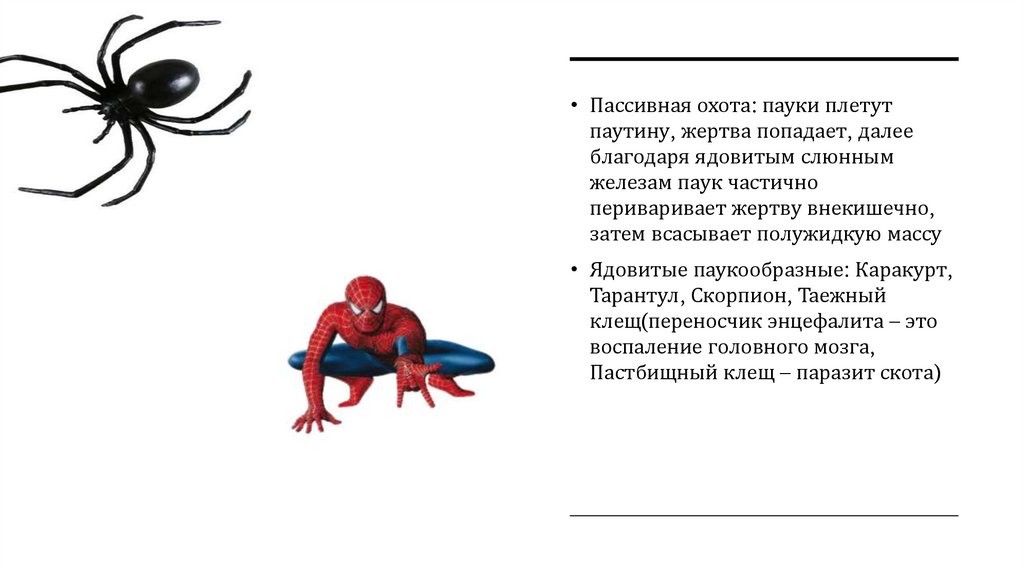 • Пассивная охота: пауки плетут паутину, жертва попадает, далее благодаря ядовитым слюнным железам паук частично периваривает жертву внекишечно, затем всасывает полужидкую массу

• Ядовитые паукообразные: Каракурт, Тарантул, Скорпион, Таежный клещ(переносчик энцефалита – это воспаление головного мозга, Пастбищный клещ – паразит скота)